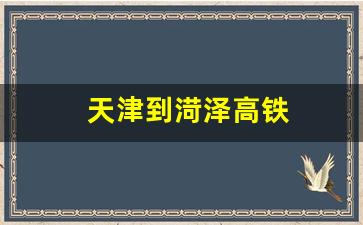 天津到菏泽高铁